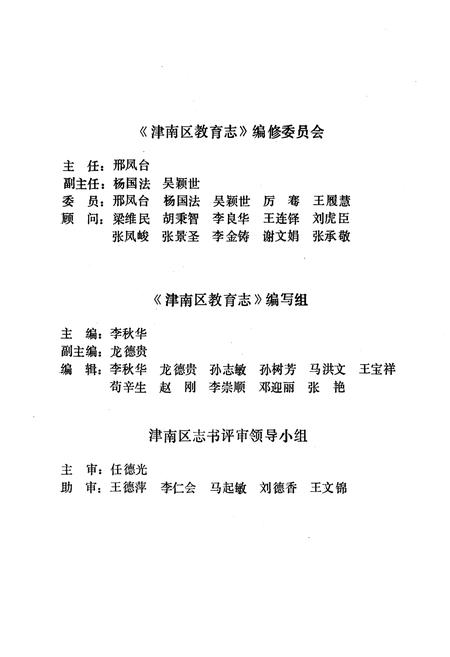 《津南区教育志》编修委员会

主　任：邢凤台
副主任：杨国法　吴颖世
委　员：邢凤台　杨国法　吴颖世　厉　骞　王履慧
顾　问：梁维民　胡秉智　李良华　王连铎　刘虎臣
　　　　张凤峻　张景圣　李金铸　谢文娟　张承敬

《津南区教育志》编写组

主　编：李秋华
副主编：龙德贵
编　辑：李秋华　龙德贵　孙志敏　孙树芳　马洪文　王宝祥
　　　　荀辛生　赵　刚　李崇顺　邓迎丽　张　艳

津南区志书评审领导小组

主　审：任德光
助　审：王德萍　李仁会　马起敏　刘德香　王文锦